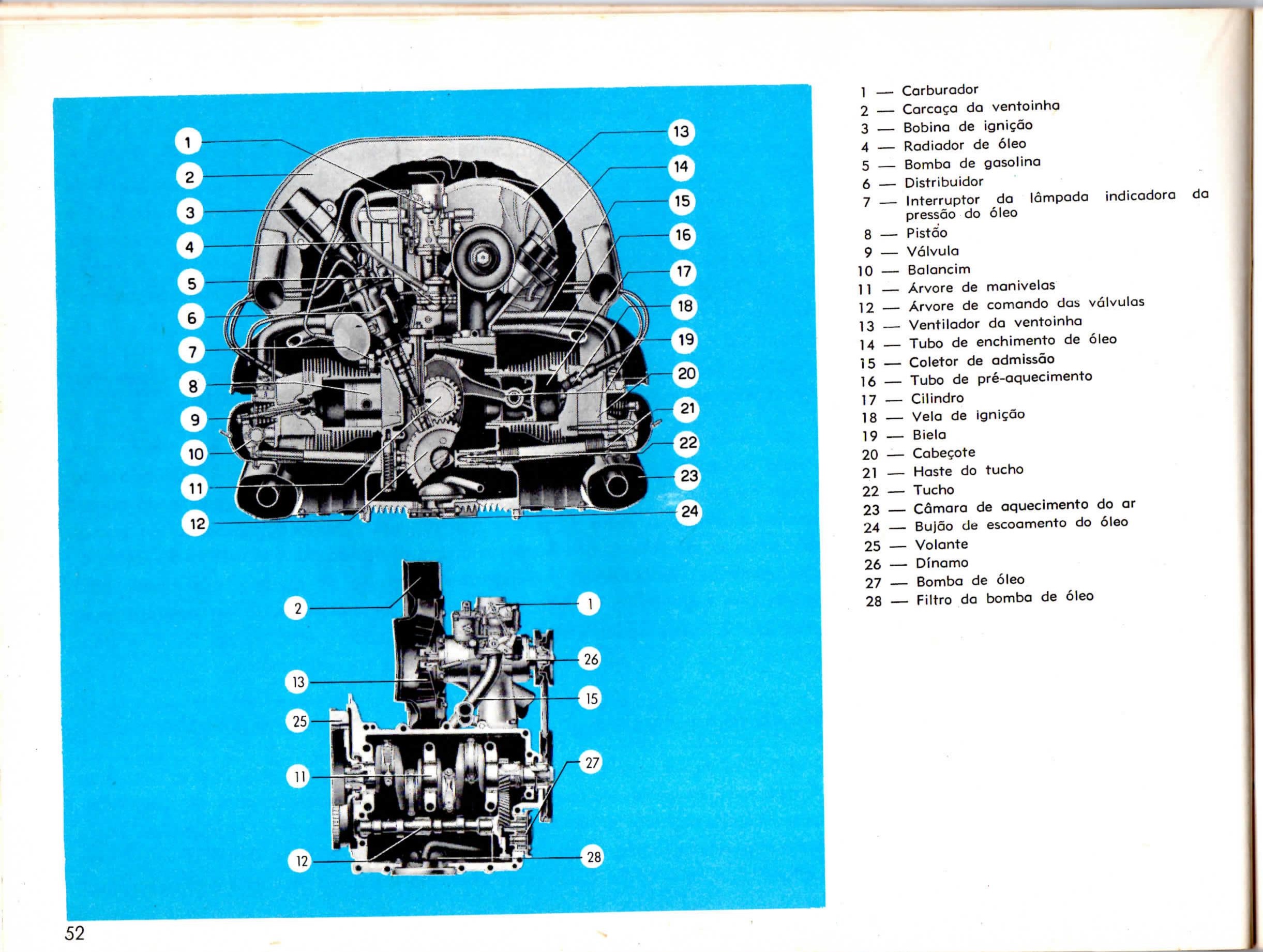 1
2
3
4
5
6
7
8
9
10
11
12
13
14
15
16
17
18
19
20
21
22
23
24

2
13
25
11
12
1
26
15
27
28

1 — Carburador
2 — Carcaça da ventoinha
3 — Bobina de ignição
4 — Radiador de óleo
5 — Bomba de gasolina
6 — Distribuidor
7 — Interruptor da lâmpada indicadora da pressão do óleo
8 — Pistão
9 — Válvula
10 — Balancim
11 — Árvore de manivelas
12 — Árvore de comando das válvulas
13 — Ventilador da ventoinha
14 — Tubo de enchimento de óleo
15 — Coletor de admissão
16 — Tubo de pré-aquecimento
17 — Cilindro
18 — Vela de ignição
19 — Biela
20 — Cabeçote
21 — Haste do tucho
22 — Tucho
23 — Câmara de aquecimento do ar
24 — Bujão de escoamento do óleo
25 — Volante
26 — Dínamo
27 — Bomba de óleo
28 — Filtro da bomba de óleo

52